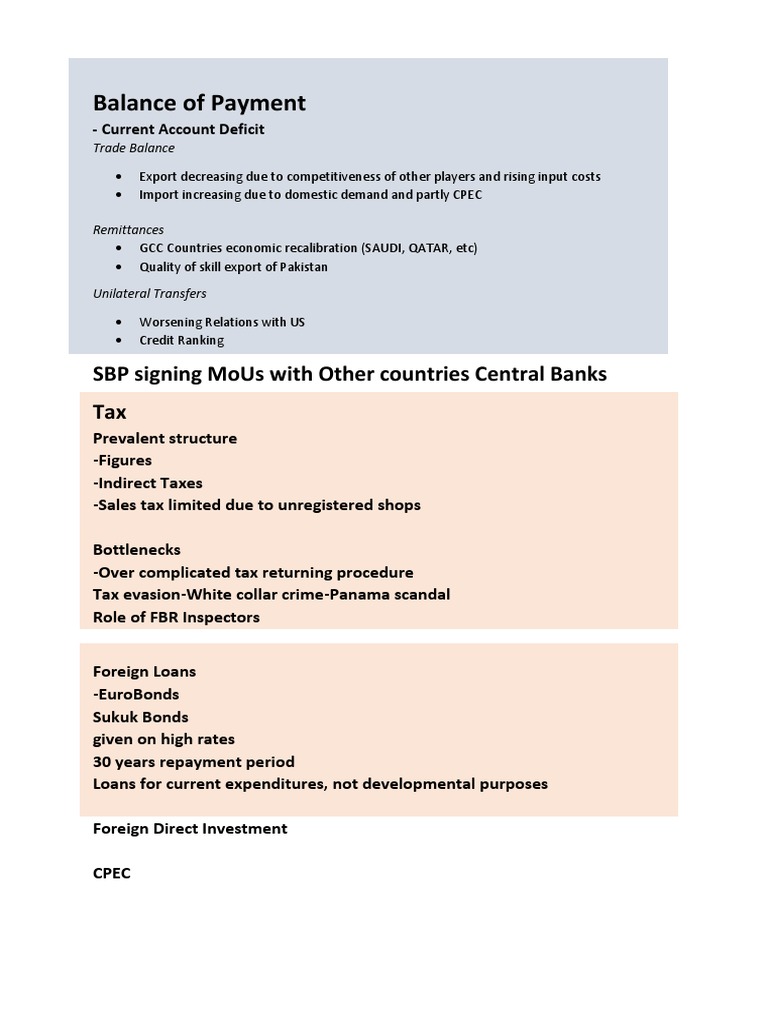 Balance of Payment

- Current Account Deficit

Trade Balance

- Export decreasing due to competitiveness of other players and rising input costs
- Import increasing due to domestic demand and partly CPEC

Remittances

- GCC Countries economic recalibration (SAUDI, QATAR, etc)
- Quality of skill export of Pakistan

Unilateral Transfers

- Worsening Relations with US
- Credit Ranking

SBP signing MoUs with Other countries Central Banks

Tax

Prevalent structure
-Figures
-Indirect Taxes
-Sales tax limited due to unregistered shops

Bottlenecks
-Over complicated tax returning procedure
Tax evasion-White collar crime-Panama scandal
Role of FBR Inspectors

Foreign Loans
-EuroBonds
Sukuk Bonds
given on high rates
30 years repayment period
Loans for current expenditures, not developmental purposes

Foreign Direct Investment

CPEC